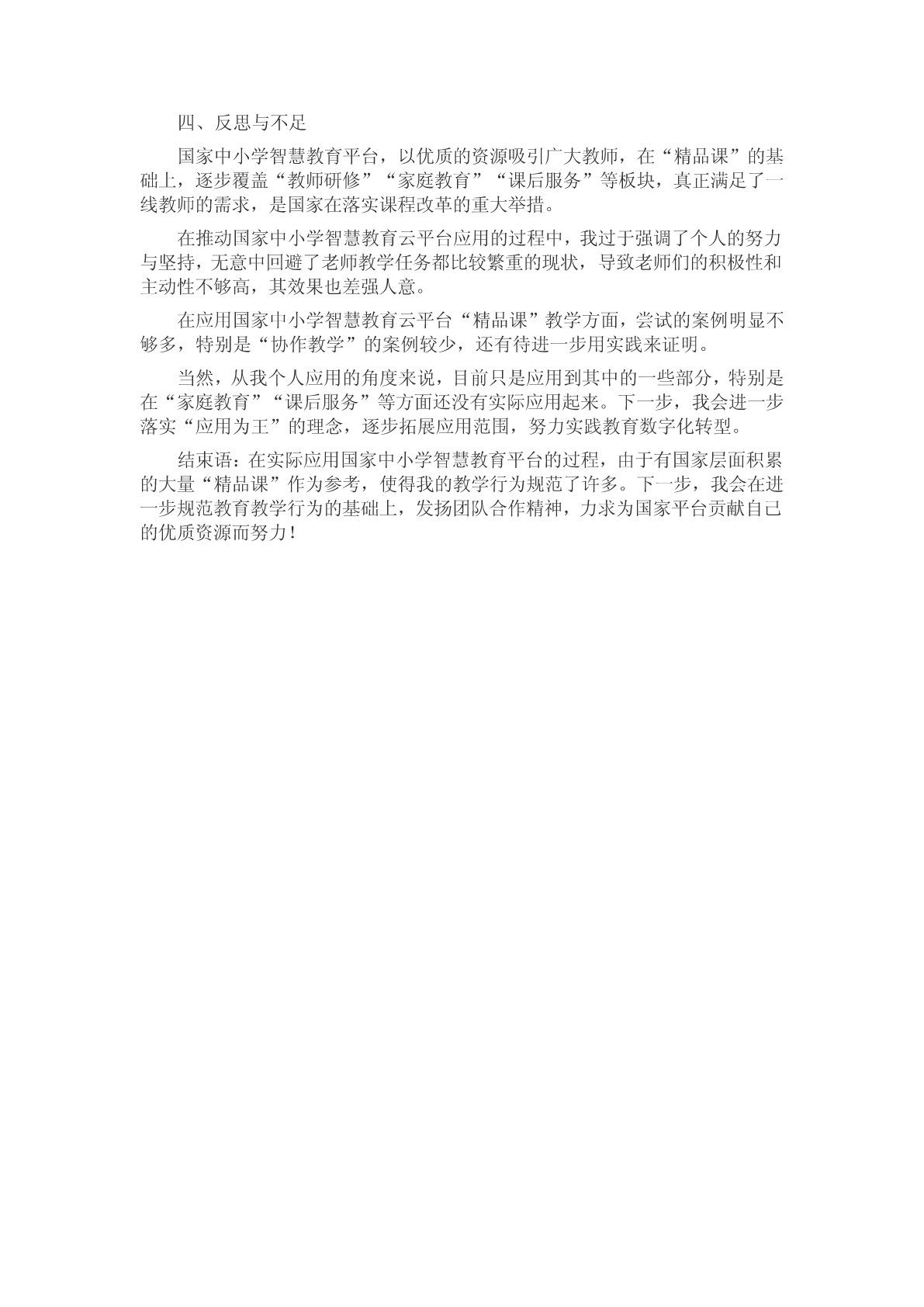 四、反思与不足

国家中小学智慧教育平台，以优质的资源吸引广大教师，在“精品课”的基础上，逐步覆盖“教师研修”“家庭教育”“课后服务”等板块，真正满足了一线教师的需求，是国家在落实课程改革的重大举措。

在推动国家中小学智慧教育云平台应用的过程中，我过于强调了个人的努力与坚持，无意中回避了老师教学任务都比较繁重的现状，导致老师们的积极性和主动性不够高，其效果也差强人意。

在应用国家中小学智慧教育云平台“精品课”教学方面，尝试的案例明显不够多，特别是“协作教学”的案例较少，还有待进一步用实践来证明。

当然，从我个人应用的角度来说，目前只是应用到其中的一些部分，特别是在“家庭教育”“课后服务”等方面还没有实际应用起来。下一步，我会进一步落实“应用为王”的理念，逐步拓展应用范围，努力实践教育数字化转型。

结束语：在实际应用国家中小学智慧教育平台的过程，由于有国家层面积累的大量“精品课”作为参考，使得我的教学行为规范了许多。下一步，我会在进一步规范教育教学行为的基础上，发扬团队合作精神，力求为国家平台贡献自己的优质资源而努力！